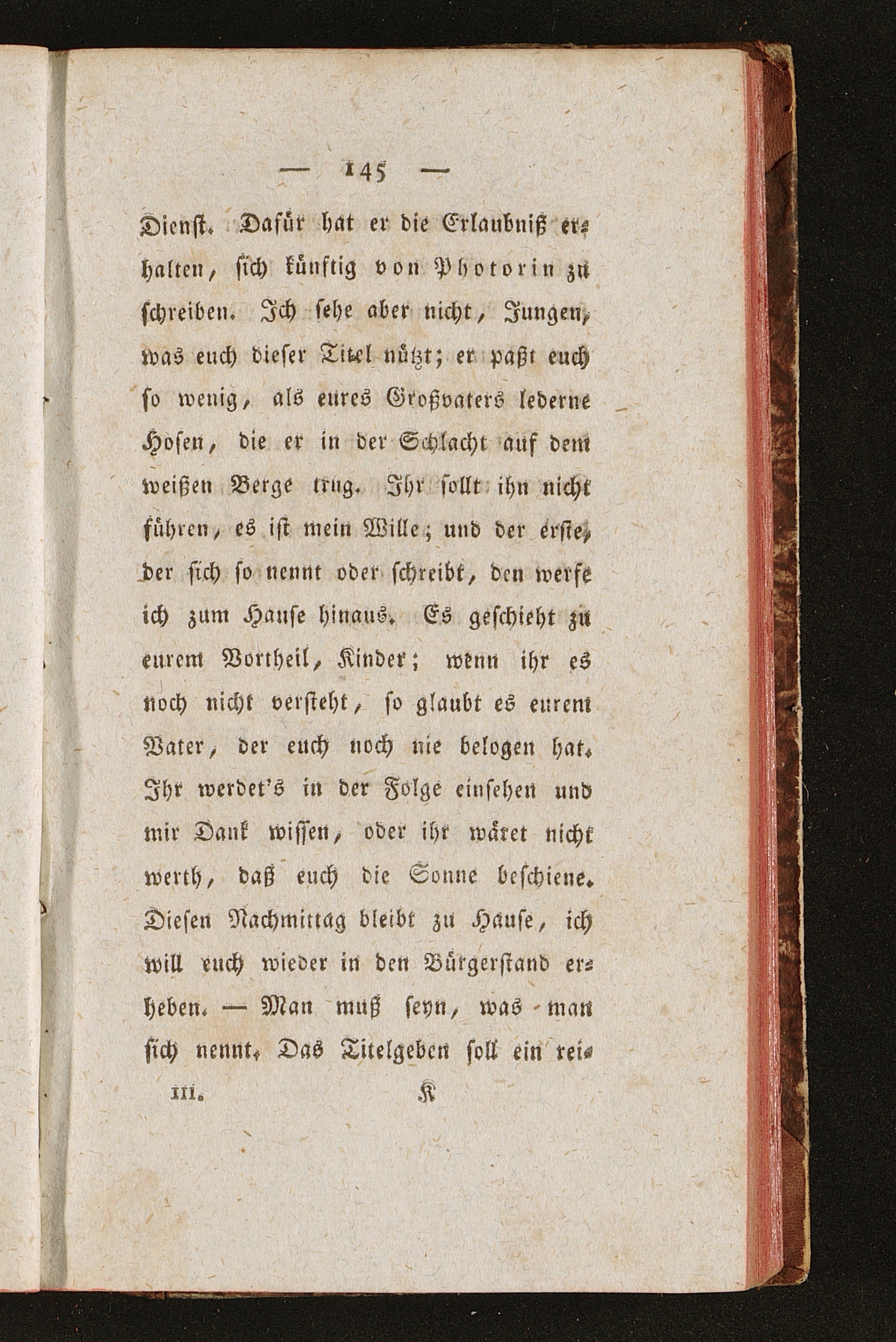 — 145 —

Dienst. Dafür hat er die Erlaubniß erhalten, sich künftig von Photorin zu schreiben. Ich sehe aber nicht, Jungen, was euch dieser Titel nützt; er paßt euch so wenig, als eures Großvaters lederne Hosen, die er in der Schlacht auf dem weißen Berge trug. Ihr sollt ihn nicht führen, es ist mein Wille; und der erste, der sich so nennt oder schreibt, den werfe ich zum Hause hinaus. Es geschieht zu eurem Vortheil, Kinder; wenn ihr es noch nicht versteht, so glaubt es eurem Vater, der euch noch nie belogen hat. Ihr werdet's in der Folge einsehen und mir Dank wissen, oder ihr wäret nicht werth, daß euch die Sonne beschiene. Diesen Nachmittag bleibt zu Hause, ich will euch wieder in den Bürgerstand erheben. — Man muß seyn, was man sich nennt. Das Titelgeben soll ein rei-

III. K